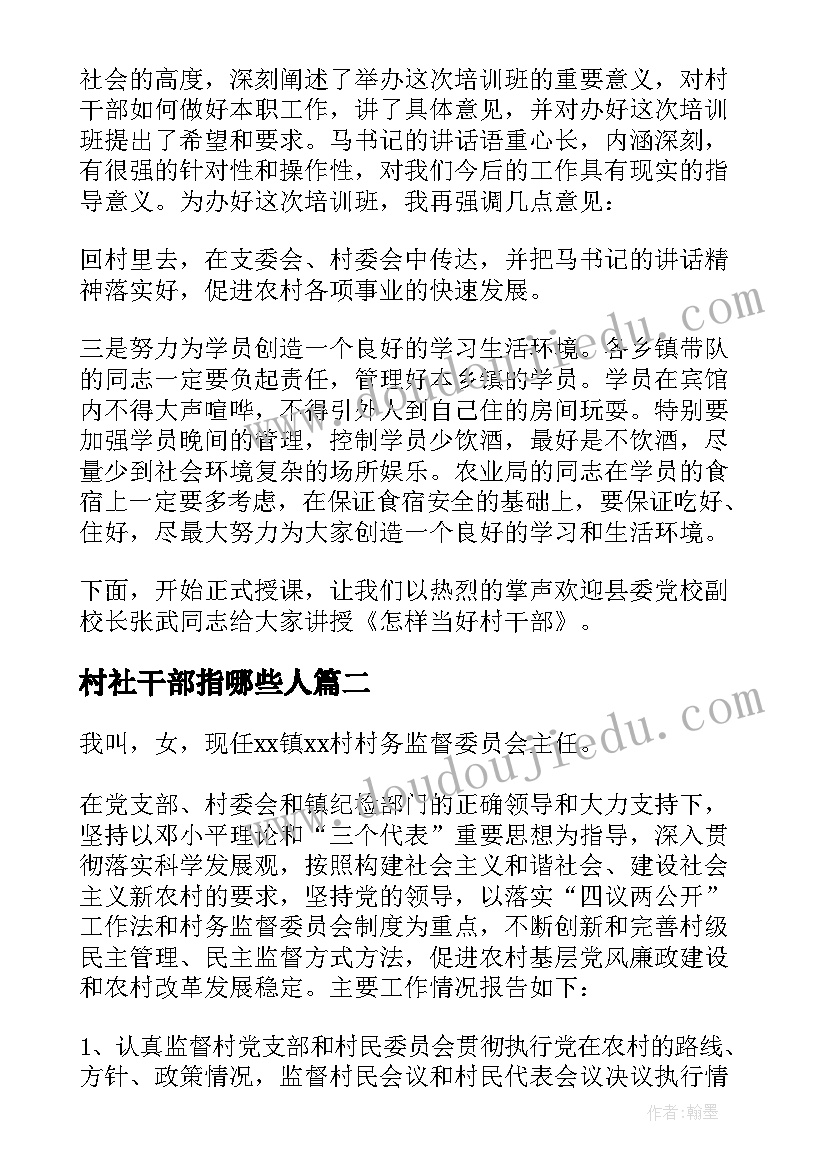 社会的高度，深刻阐述了举办这次培训班的重要意义，对村干部如何做好本职工作，讲了具体意见，并对办好这次培训班提出了希望和要求。马书记的讲话语重心长，内涵深刻，有很强的针对性和操作性，对我们今后的工作具有现实的指导意义。为办好这次培训班，我再强调几点意见：

回村里去，在支委会、村委会中传达，并把马书记的讲话精神落实好，促进农村各项事业的快速发展。

三是努力为学员创造一个良好的学习生活环境。各乡镇带队的同志一定要负起责任，管理好本乡镇的学员。学员在宾馆内不得大声喧哗，不得引外人到自己住的房间玩耍。特别要加强学员晚间的管理，控制学员少饮酒，最好是不饮酒，尽量少到社会环境复杂的场所娱乐。农业局的同志在学员的食宿上一定要多考虑，在保证食宿安全的基础上，要保证吃好、住好，尽最大努力为大家创造一个良好的学习和生活环境。

下面，开始正式授课，让我们以热烈的掌声欢迎县委党校副校长张武同志给大家讲授《怎样当好村干部》。

村社干部指哪些人篇二

我叫，女，现任xx镇xx村村务监督委员会主任。

在党支部、村委会和镇纪检部门的正确领导和大力支持下，坚持以邓小平理论和“三个代表”重要思想为指导，深入贯彻落实科学发展观，按照构建社会主义和谐社会、建设社会主义新农村的要求，坚持党的领导，以落实“四议两公开”工作法和村务监督委员会制度为重点，不断创新和完善村级民主管理、民主监督方式方法，促进农村基层党风廉政建设和农村改革发展稳定。主要工作情况报告如下：

1、认真监督村党支部和村民委员会贯彻执行党在农村的路线、方针、政策情况，监督村民会议和村民代表会议决议执行情

www.doudoujiedu.com

作者：翰墨